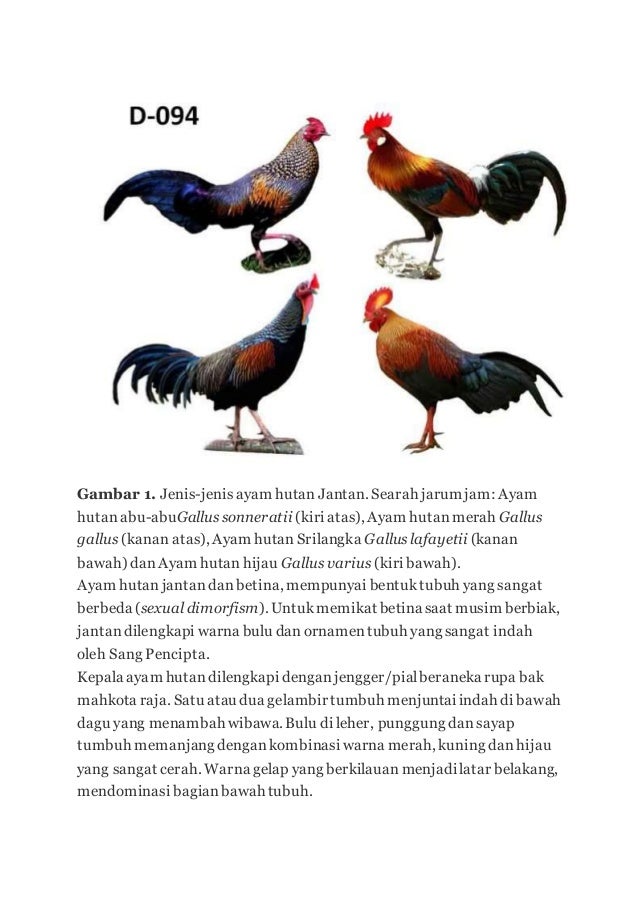 D-094

**Gambar 1.** Jenis-jenis ayam hutan Jantan. Searah jarum jam: Ayam hutan abu-abu*Gallus sonneratii* (kiri atas), Ayam hutan merah *Gallus gallus* (kanan atas), Ayam hutan Srilangka *Gallus lafayetii* (kanan bawah) dan Ayam hutan hijau *Gallus varius* (kiri bawah).
Ayam hutan jantan dan betina, mempunyai bentuk tubuh yang sangat berbeda (*sexual dimorfism*). Untuk memikat betina saat musim berbiak, jantan dilengkapi warna bulu dan ornamen tubuh yang sangat indah oleh Sang Pencipta.
Kepala ayam hutan dilengkapi dengan jengger/pial beraneka rupa bak mahkota raja. Satu atau dua gelambir tumbuh menjuntai indah di bawah dagu yang menambah wibawa. Bulu di leher, punggung dan sayap tumbuh memanjang dengan kombinasi warna merah, kuning dan hijau yang sangat cerah. Warna gelap yang berkilauan menjadi latar belakang, mendominasi bagian bawah tubuh.